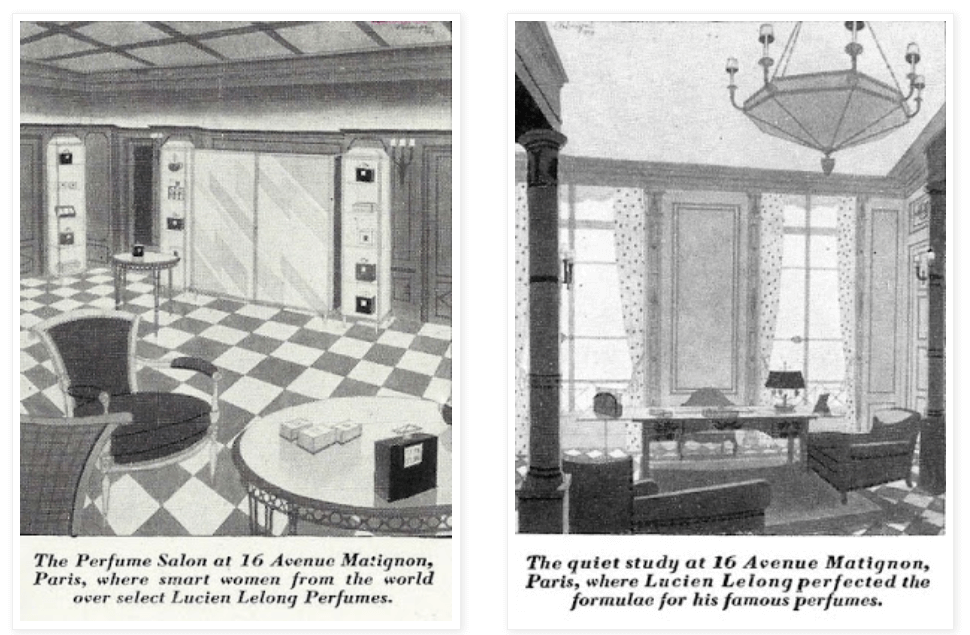 The Perfume Salon at 16 Avenue Matignon, Paris, where smart women from the world over select Lucien Lelong Perfumes.

The quiet study at 16 Avenue Matignon, Paris, where Lucien Lelong perfected the formulae for his famous perfumes.